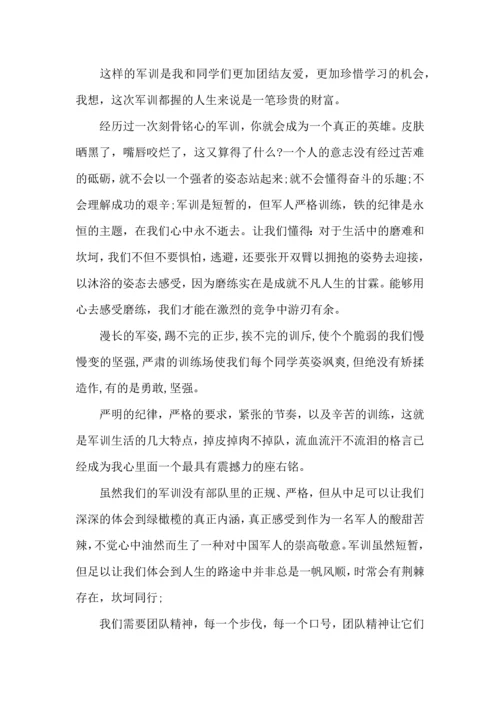 这样的军训是我和同学们更加团结友爱，更加珍惜学习的机会，我想，这次军训都握的人生来说是一笔珍贵的财富。

经历过一次刻骨铭心的军训，你就会成为一个真正的英雄。皮肤晒黑了，嘴唇咬烂了，这又算得了什么?一个人的意志没有经过苦难的砥砺，就不会以一个强者的姿态站起来;就不会懂得奋斗的乐趣;不会理解成功的艰辛;军训是短暂的，但军人严格训练，铁的纪律是永恒的主题，在我们心中永不逝去。让我们懂得：对于生活中的磨难和坎坷，我们不但不要惧怕，逃避，还要张开双臂以拥抱的姿势去迎接，以沐浴的姿态去感受，因为磨练实在是成就不凡人生的甘霖。能够用心去感受磨练，我们才能在激烈的竞争中游刃有余。

漫长的军姿，踢不完的正步，挨不完的训斥，使个个脆弱的我们慢慢变的坚强，严肃的训练场使我们每个同学英姿飒爽，但绝没有矫揉造作，有的是勇敢，坚强。

严明的纪律，严格的要求，紧张的节奏，以及辛苦的训练，这就是军训生活的几大特点，掉皮掉肉不掉队，流血流汗不流泪的格言已经成为我心里面一个最具有震撼力的座右铭。

虽然我们的军训没有部队里的正规、严格，但从中足可以让我们深深的体会到绿橄榄的真正内涵，真正感受到作为一名军人的酸甜苦辣，不觉心中油然而生了一种对中国军人的崇高敬意。军训虽然短暂，但足以让我们体会到人生的路途中并非总是一帆风顺，时常会有荆棘存在，坎坷同行;

我们需要团队精神，每一个步伐，每一个口号，团队精神让它们